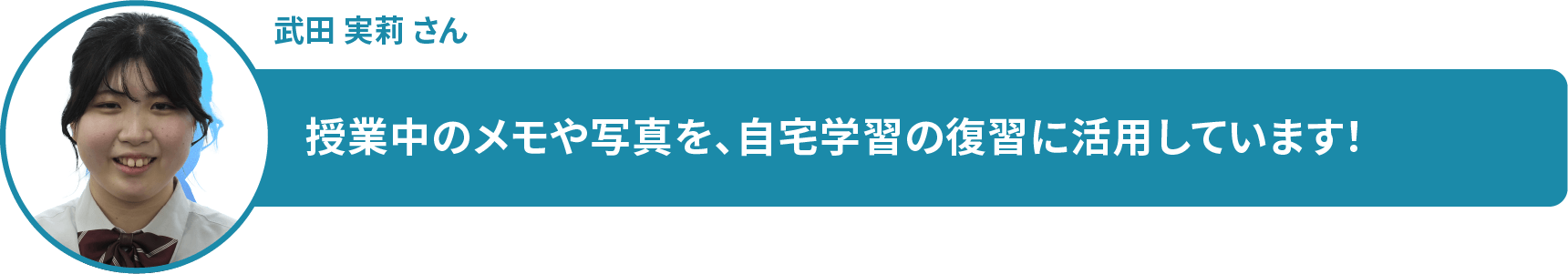 武田 実莉 さん

授業中のメモや写真を、自宅学習の復習に活用しています!